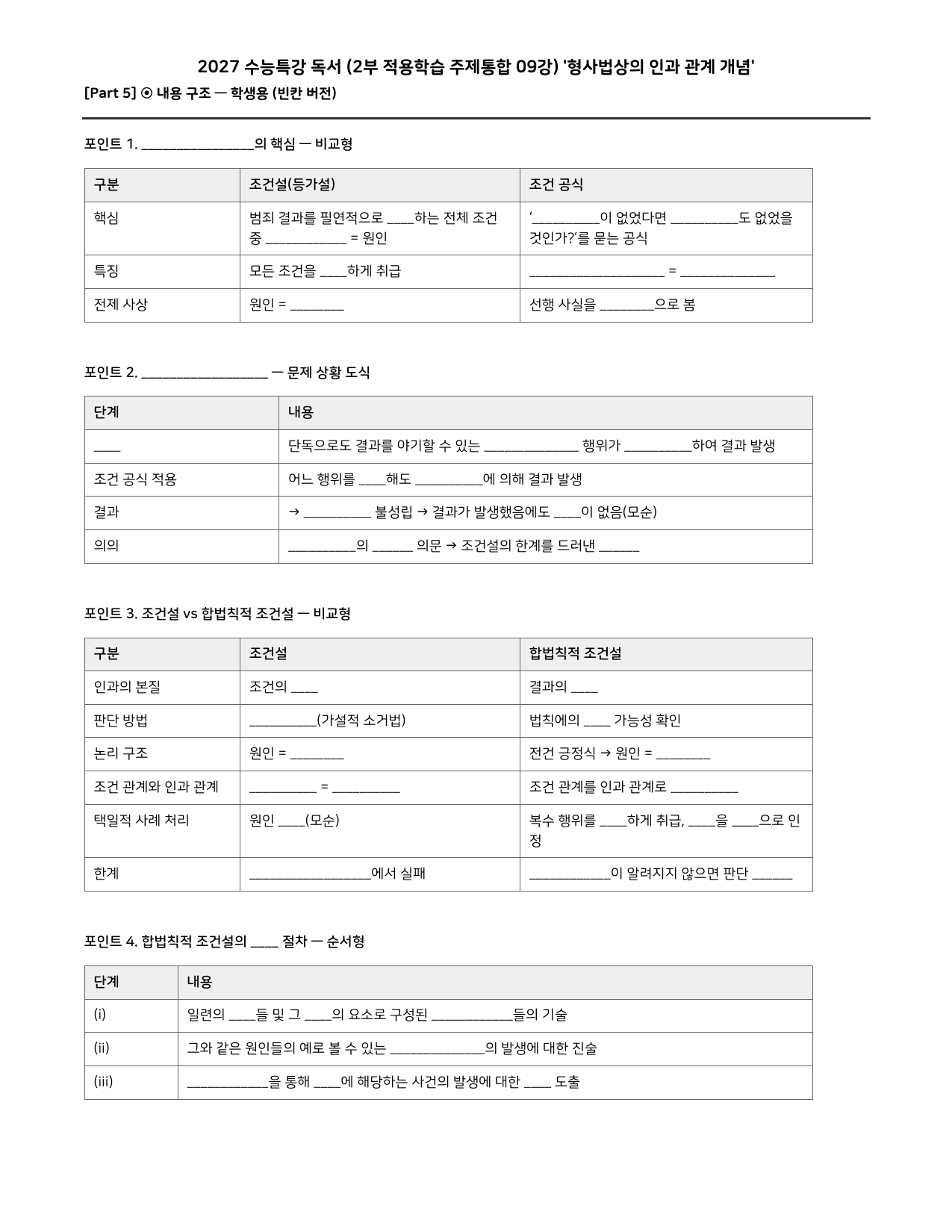 2027 수능특강 독서 (2부 적용학습 주제통합 09강) '형사법상의 인과 관계 개념'

[Part 5] ⦿ 내용 구조 — 학생용 (빈칸 버전)

포인트 1. ____의 핵심 — 비교형

| 구분 | 조건설(등가설) | 조건 공식 |
|---|---|---|
| 핵심 | 범죄 결과를 필연적으로 ____하는 전체 조건 중 ____ = 원인 | '____이 없었다면 ____도 없었을 것인가?'를 묻는 공식 |
| 특징 | 모든 조건을 ____하게 취급 | ____ = ____ |
| 전제 사상 | 원인 = ____ | 선행 사실을 ____으로 봄 |

포인트 2. ____ — 문제 상황 도식

| 단계 | 내용 |
|---|---|
| ____ | 단독으로도 결과를 야기할 수 있는 ____ 행위가 ____하여 결과 발생 |
| 조건 공식 적용 | 어느 행위를 ____해도 ____에 의해 결과 발생 |
| 결과 | → ____ 불성립 → 결과가 발생했음에도 ____이 없음(모순) |
| 의의 | ____의 ____ 의문 → 조건설의 한계를 드러낸 ____ |

포인트 3. 조건설 vs 합법칙적 조건설 — 비교형

| 구분 | 조건설 | 합법칙적 조건설 |
|---|---|---|
| 인과의 본질 | 조건의 ____ | 결과의 ____ |
| 판단 방법 | ____(가설적 소거법) | 법칙에의 ____ 가능성 확인 |
| 논리 구조 | 원인 = ____ | 전건 긍정식 → 원인 = ____ |
| 조건 관계와 인과 관계 | ____ = ____ | 조건 관계를 인과 관계로 ____ |
| 택일적 사례 처리 | 원인 ____(모순) | 복수 행위를 ____하게 취급, ____을 ____으로 인정 |
| 한계 | ____에서 실패 | ____이 알려지지 않으면 판단 ____ |

포인트 4. 합법칙적 조건설의 ____ 절차 — 순서형

| 단계 | 내용 |
|---|---|
| (i) | 일련의 ____들 및 그 ____의 요소로 구성된 ____들의 기술 |
| (ii) | 그와 같은 원인들의 예로 볼 수 있는 ____의 발생에 대한 진술 |
| (iii) | ____을 통해 ____에 해당하는 사건의 발생에 대한 ____ 도출 |